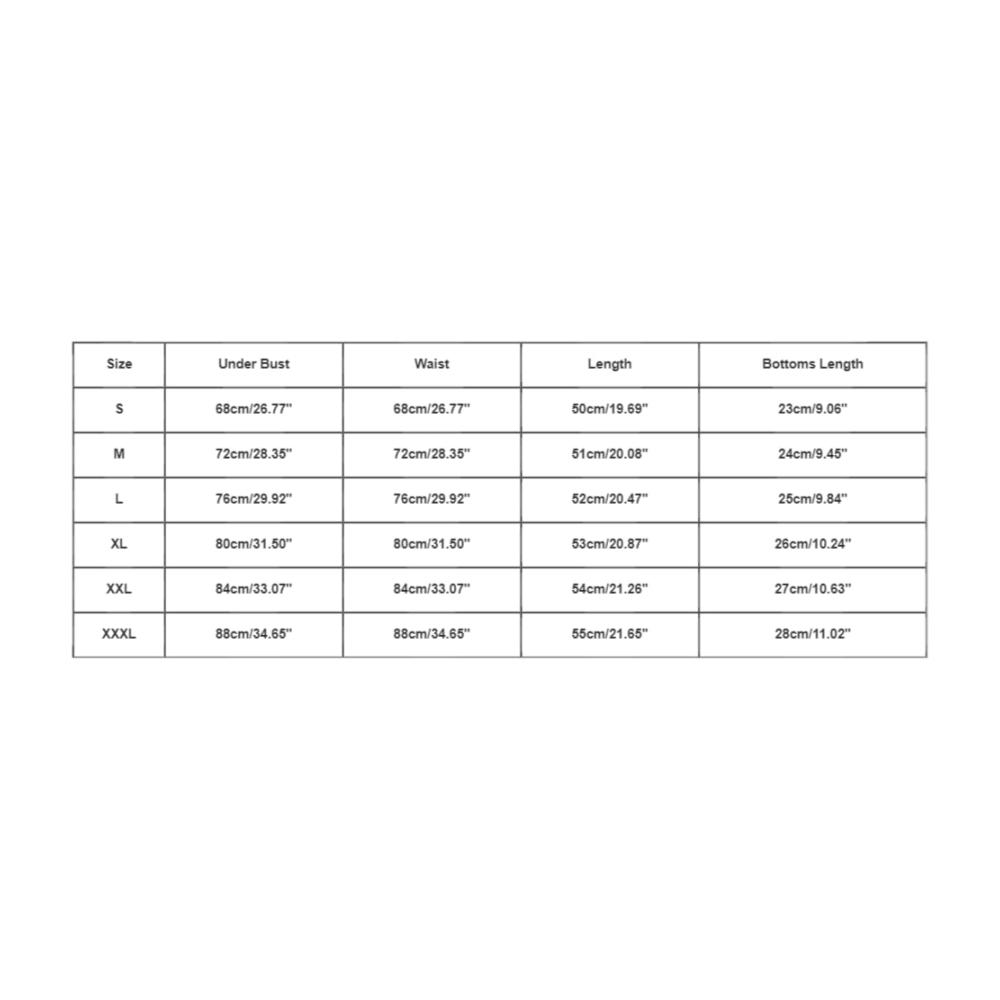 | Size | Under Bust | Waist | Length | Bottoms Length |
|---|---|---|---|---|
| S | 68cm/26.77'' | 68cm/26.77'' | 50cm/19.69'' | 23cm/9.06'' |
| M | 72cm/28.35'' | 72cm/28.35'' | 51cm/20.08'' | 24cm/9.45'' |
| L | 76cm/29.92'' | 76cm/29.92'' | 52cm/20.47'' | 25cm/9.84'' |
| XL | 80cm/31.50'' | 80cm/31.50'' | 53cm/20.87'' | 26cm/10.24'' |
| XXL | 84cm/33.07'' | 84cm/33.07'' | 54cm/21.26'' | 27cm/10.63'' |
| XXXL | 88cm/34.65'' | 88cm/34.65'' | 55cm/21.65'' | 28cm/11.02'' |